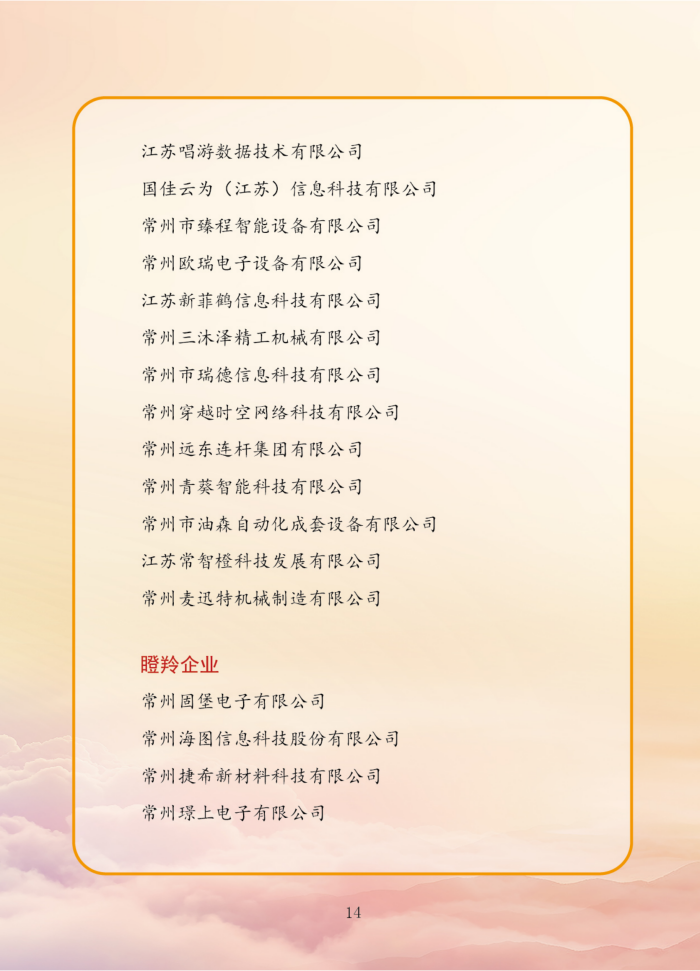 江苏唱游数据技术有限公司

国佳云为（江苏）信息科技有限公司

常州市臻程智能设备有限公司

常州欧瑞电子设备有限公司

江苏新菲鹤信息科技有限公司

常州三沐泽精工机械有限公司

常州市瑞德信息科技有限公司

常州穿越时空网络科技有限公司

常州远东连杆集团有限公司

常州青葵智能科技有限公司

常州市油森自动化成套设备有限公司

江苏常智橙科技发展有限公司

常州麦迅特机械制造有限公司

瞪羚企业

常州固堡电子有限公司

常州海图信息科技股份有限公司

常州捷希新材料科技有限公司

常州璟上电子有限公司

14